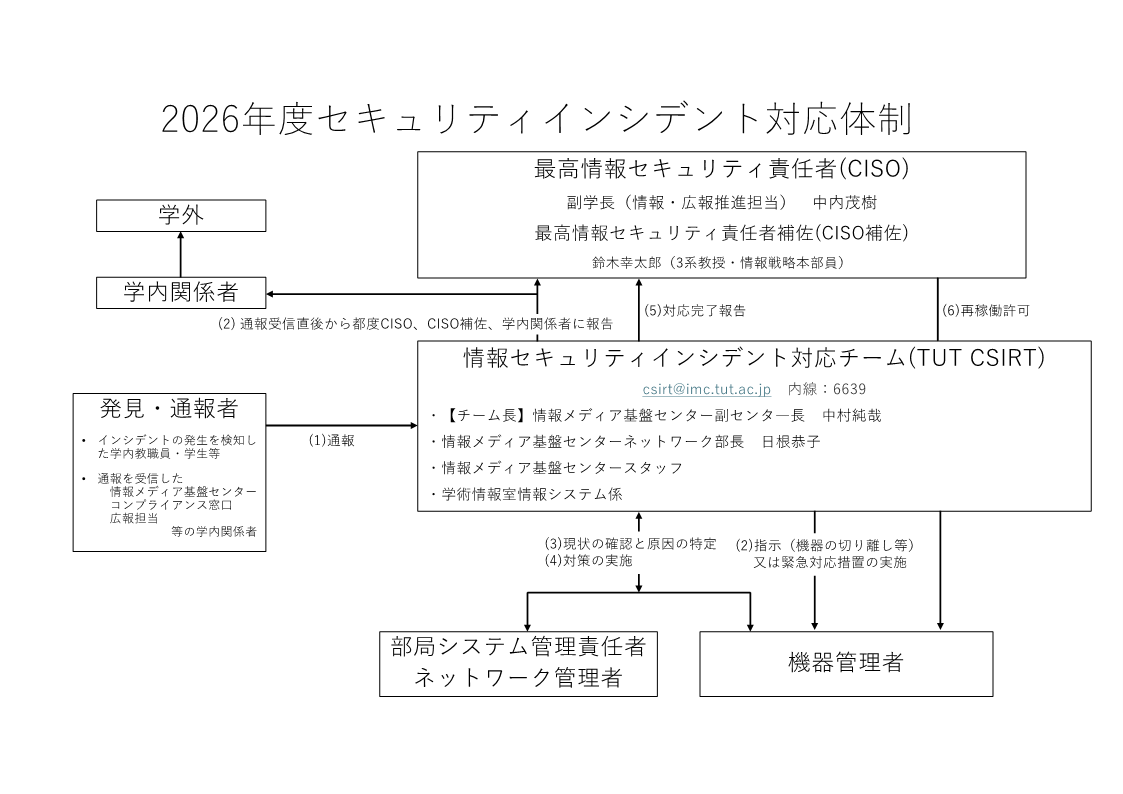 2026年度セキュリティインシデント対応体制

最高情報セキュリティ責任者(CISO)

副学長（情報・広報推進担当）　中内茂樹

最高情報セキュリティ責任者補佐(CISO補佐)

鈴木幸太郎（3系教授・情報戦略本部員）

学外

学内関係者

(2) 通報受信直後から都度CISO、CISO補佐、学内関係者に報告

(5)対応完了報告

(6)再稼働許可

情報セキュリティインシデント対応チーム(TUT CSIRT)

csirt@imc.tut.ac.jp　内線：6639

・【チーム長】情報メディア基盤センター副センター長　中村純哉

・情報メディア基盤センターネットワーク部長　日根恭子

・情報メディア基盤センタースタッフ

・学術情報室情報システム係

発見・通報者

• インシデントの発生を検知した学内教職員・学生等

• 通報を受信した
情報メディア基盤センター
コンプライアンス窓口
広報担当
等の学内関係者

(1)通報

(3)現状の確認と原因の特定
(4)対策の実施

(2)指示（機器の切り離し等）
又は緊急対応措置の実施

部局システム管理責任者
ネットワーク管理者

機器管理者